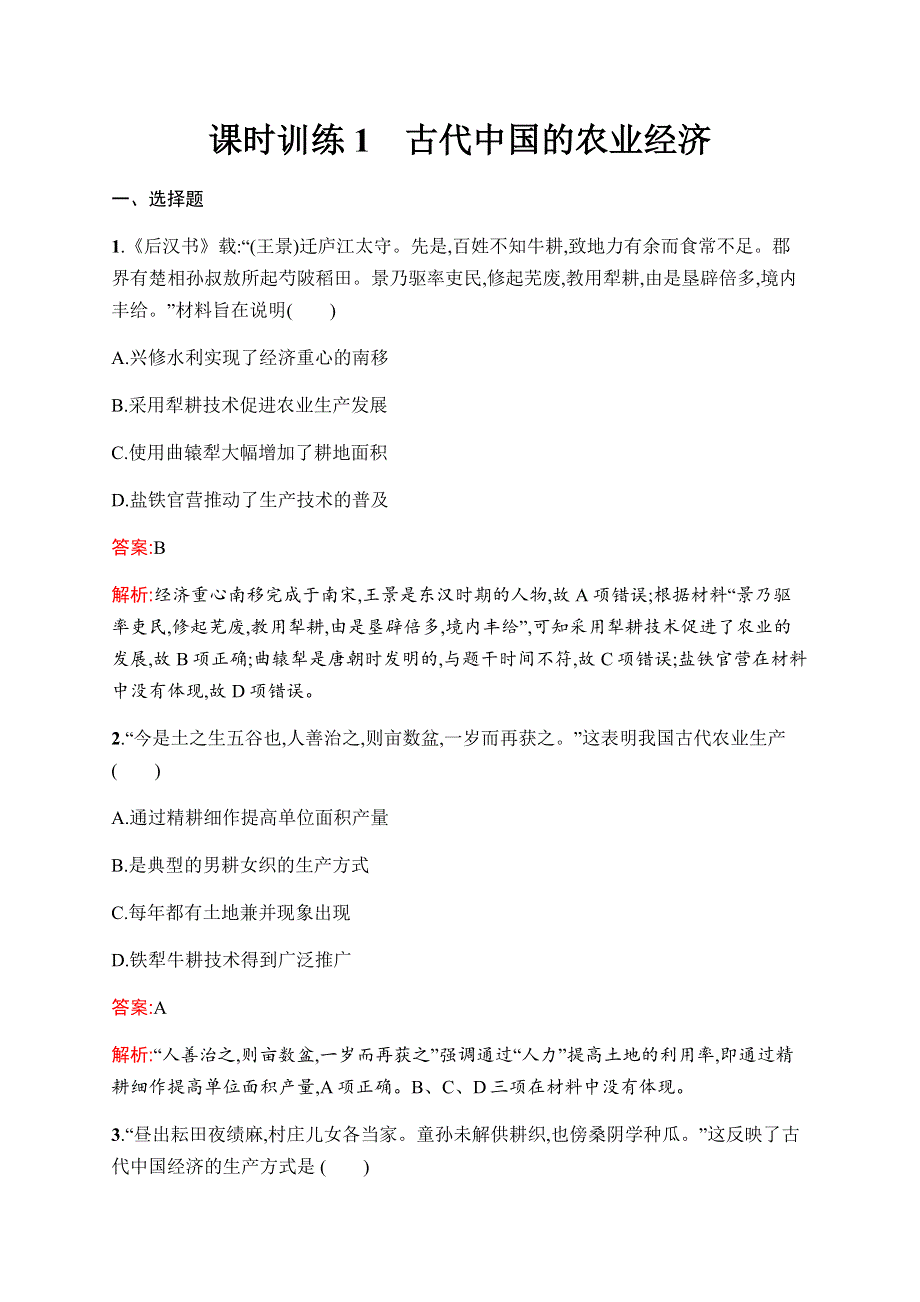 课时训练 1　古代中国的农业经济

一、选择题

1.《后汉书》载:“(王景)迁庐江太守。先是,百姓不知牛耕,致地力有余而食常不足。郡界有楚相孙叔敖所起芍陂稻田。景乃驱率吏民,修起芜废,教用犁耕,由是垦辟倍多,境内丰给。”材料旨在说明(　　)

A.兴修水利实现了经济重心的南移

B.采用犁耕技术促进农业生产发展

C.使用曲辕犁大幅增加了耕地面积

D.盐铁官营推动了生产技术的普及

答案:B

解析:经济重心南移完成于南宋,王景是东汉时期的人物,故 A 项错误;根据材料“景乃驱率吏民,修起芜废,教用犁耕,由是垦辟倍多,境内丰给”,可知采用犁耕技术促进了农业的发展,故 B 项正确;曲辕犁是唐朝时发明的,与题干时间不符,故 C 项错误;盐铁官营在材料中没有体现,故 D 项错误。

2.“今是土之生五谷也,人善治之,则亩数盆,一岁而再获之。”这表明我国古代农业生产(　　)

A.通过精耕细作提高单位面积产量

B.是典型的男耕女织的生产方式

C.每年都有土地兼并现象出现

D.铁犁牛耕技术得到广泛推广

答案:A

解析:“人善治之,则亩数盆,一岁而再获之”强调通过“人力”提高土地的利用率,即通过精耕细作提高单位面积产量,A 项正确。B、C、D 三项在材料中没有体现。

3.“昼出耘田夜绩麻,村庄儿女各当家。童孙未解供耕织,也傍桑阴学种瓜。”这反映了古代中国经济的生产方式是 (　　)